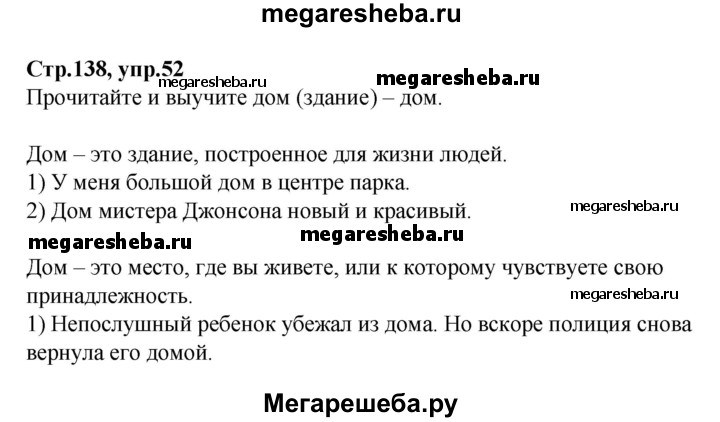 megaresheba.ru

Стр.138, упр.52
megaresheba.ru megaresheba.ru
Прочитайте и выучите дом (здание) – дом.

Дом – это здание, построенное для жизни людей.
1) У меня большой дом в центре парка.
2) Дом мистера Джонсона новый и красивый.
megaresheba.ru
megaresheba.ru megaresheba.ru
Дом – это место, где вы живете, или к которому чувствуете свою принадлежность.
megaresheba.ru
1) Непослушный ребенок убежал из дома. Но вскоре полиция снова вернула его домой.

Мегарешеба.ру